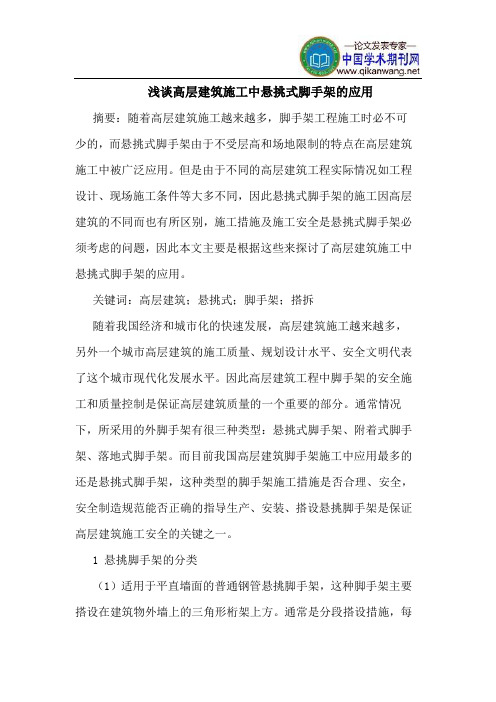 —论文发表专家—
中国学术期刊网
www.qikanwang.net

浅谈高层建筑施工中悬挑式脚手架的应用

摘要：随着高层建筑施工越来越多，脚手架工程施工时必不可少的，而悬挑式脚手架由于不受层高和场地限制的特点在高层建筑施工中被广泛应用。但是由于不同的高层建筑工程实际情况如工程设计、现场施工条件等大多不同，因此悬挑式脚手架的施工因高层建筑的不同而也有所区别，施工措施及施工安全是悬挑式脚手架必须考虑的问题，因此本文主要是根据这些来探讨了高层建筑施工中悬挑式脚手架的应用。

关键词：高层建筑；悬挑式；脚手架；搭拆

随着我国经济和城市化的快速发展，高层建筑施工越来越多，另外一个城市高层建筑的施工质量、规划设计水平、安全文明代表了这个城市现代化发展水平。因此高层建筑工程中脚手架的安全施工和质量控制是保证高层建筑质量的一个重要的部分。通常情况下，所采用的外脚手架有很三种类型：悬挑式脚手架、附着式脚手架、落地式脚手架。而目前我国高层建筑脚手架施工中应用最多的还是悬挑式脚手架，这种类型的脚手架施工措施是否合理、安全，安全制造规范能否正确的指导生产、安装、搭设悬挑脚手架是保证高层建筑施工安全的关键之一。

1 悬挑脚手架的分类

（1）适用于平直墙面的普通钢管悬挑脚手架，这种脚手架主要搭设在建筑物外墙上的三角形桁架上方。通常是分段搭设措施，每